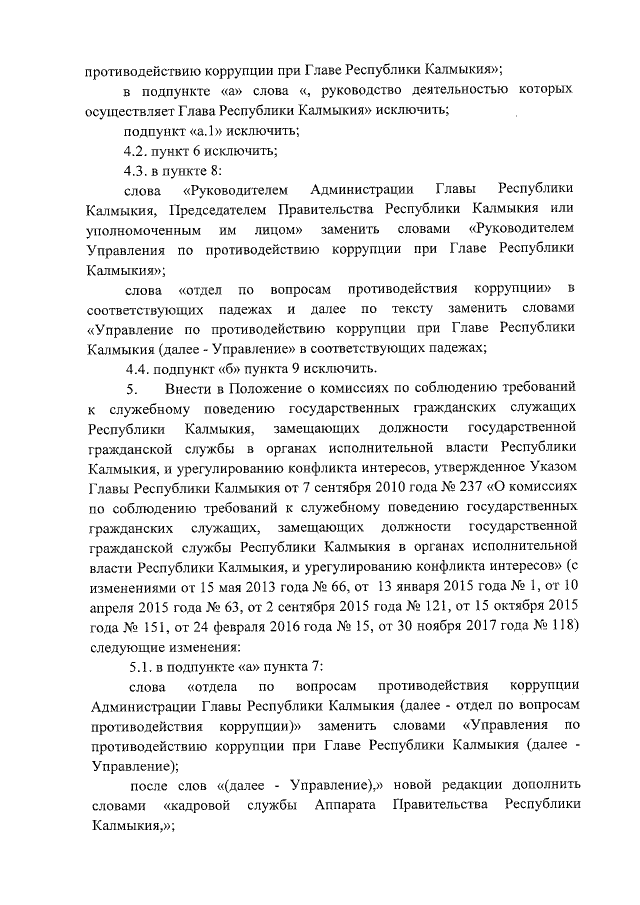 противодействию коррупции при Главе Республики Калмыкия»;

в подпункте «а» слова «, руководство деятельностью которых осуществляет Глава Республики Калмыкия» исключить;

подпункт «а.1» исключить;

4.2. пункт 6 исключить;

4.3. в пункте 8:

слова «Руководителем Администрации Главы Республики Калмыкия, Председателем Правительства Республики Калмыкия или уполномоченным им лицом» заменить словами «Руководителем Управления по противодействию коррупции при Главе Республики Калмыкия»;

слова «отдел по вопросам противодействия коррупции» в соответствующих падежах и далее по тексту заменить словами «Управление по противодействию коррупции при Главе Республики Калмыкия (далее - Управление)» в соответствующих падежах;

4.4. подпункт «б» пункта 9 исключить.

5. Внести в Положение о комиссиях по соблюдению требований к служебному поведению государственных гражданских служащих Республики Калмыкия, замещающих должности государственной гражданской службы в органах исполнительной власти Республики Калмыкия, и урегулированию конфликта интересов, утвержденное Указом Главы Республики Калмыкия от 7 сентября 2010 года № 237 «О комиссиях по соблюдению требований к служебному поведению государственных гражданских служащих, замещающих должности государственной гражданской службы Республики Калмыкия в органах исполнительной власти Республики Калмыкия, и урегулированию конфликта интересов» (с изменениями от 15 мая 2013 года № 66, от 13 января 2015 года № 1, от 10 апреля 2015 года № 63, от 2 сентября 2015 года № 121, от 15 октября 2015 года № 151, от 24 февраля 2016 года № 15, от 30 ноября 2017 года № 118) следующие изменения:

5.1. в подпункте «а» пункта 7:

слова «отдела по вопросам противодействия коррупции Администрации Главы Республики Калмыкия (далее - отдел по вопросам противодействия коррупции)» заменить словами «Управления по противодействию коррупции при Главе Республики Калмыкия (далее - Управление);

после слов «(далее - Управление),» новой редакции дополнить словами «кадровой службы Аппарата Правительства Республики Калмыкия,»;